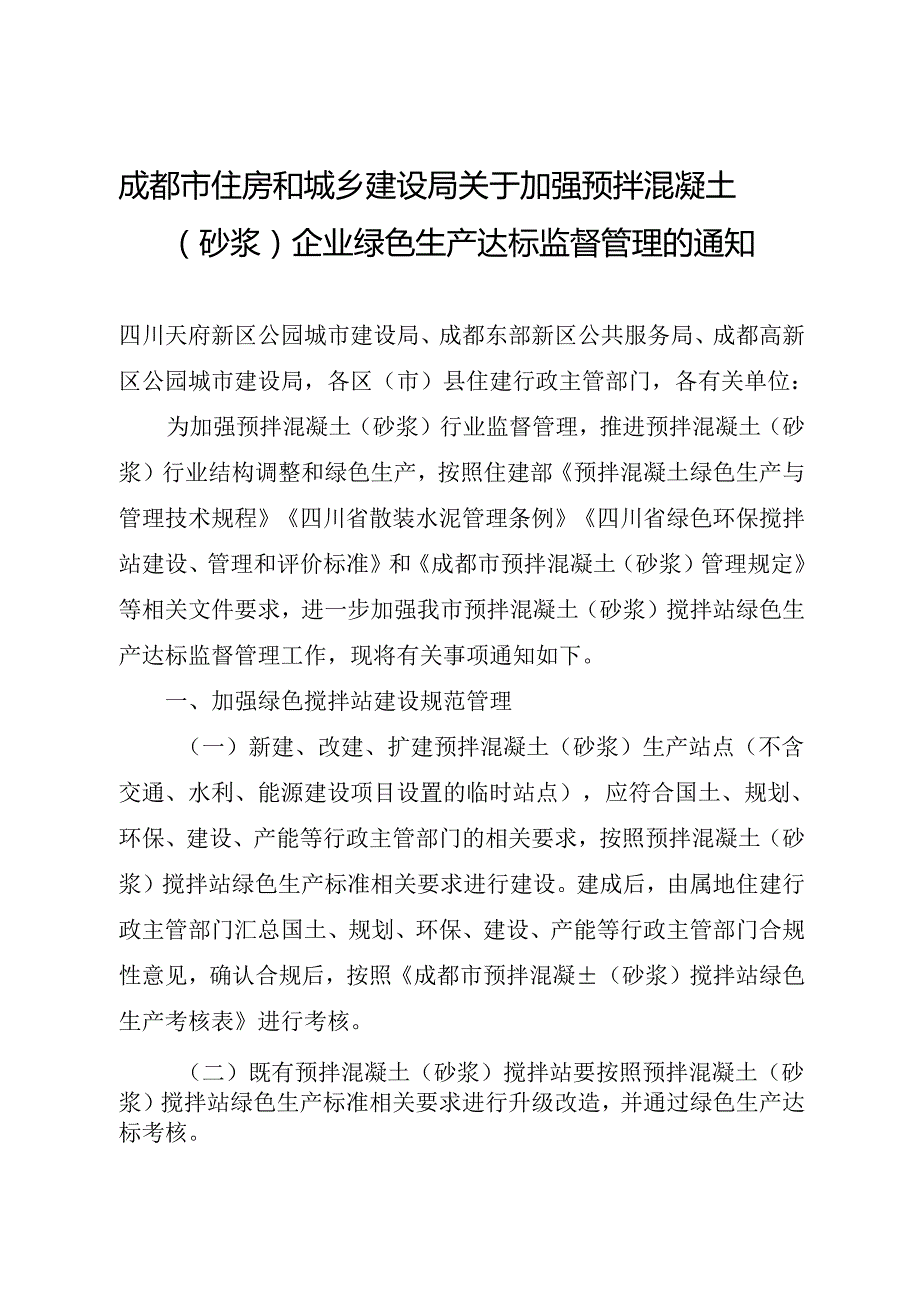 成都市住房和城乡建设局关于加强预拌混凝土（砂浆）企业绿色生产达标监督管理的通知

四川天府新区公园城市建设局、成都东部新区公共服务局、成都高新区公园城市建设局，各区（市）县住建行政主管部门，各有关单位：

为加强预拌混凝土（砂浆）行业监督管理，推进预拌混凝土（砂浆）行业结构调整和绿色生产，按照住建部《预拌混凝土绿色生产与管理技术规程》《四川省散装水泥管理条例》《四川省绿色环保搅拌站建设、管理和评价标准》和《成都市预拌混凝土（砂浆）管理规定》等相关文件要求，进一步加强我市预拌混凝土（砂浆）搅拌站绿色生产达标监督管理工作，现将有关事项通知如下。

一、加强绿色搅拌站建设规范管理

（一）新建、改建、扩建预拌混凝土（砂浆）生产站点（不含交通、水利、能源建设项目设置的临时站点），应符合国土、规划、环保、建设、产能等行政主管部门的相关要求，按照预拌混凝土（砂浆）搅拌站绿色生产标准相关要求进行建设。建成后，由属地住建行政主管部门汇总国土、规划、环保、建设、产能等行政主管部门合规性意见，确认合规后，按照《成都市预拌混凝土（砂浆）搅拌站绿色生产考核表》进行考核。

（二）既有预拌混凝土（砂浆）搅拌站要按照预拌混凝土（砂浆）搅拌站绿色生产标准相关要求进行升级改造，并通过绿色生产达标考核。